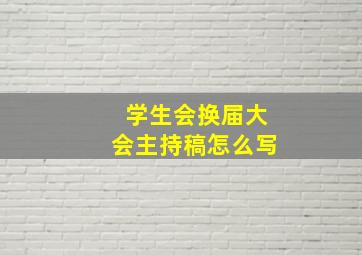 学生会换届大会主持稿怎么写